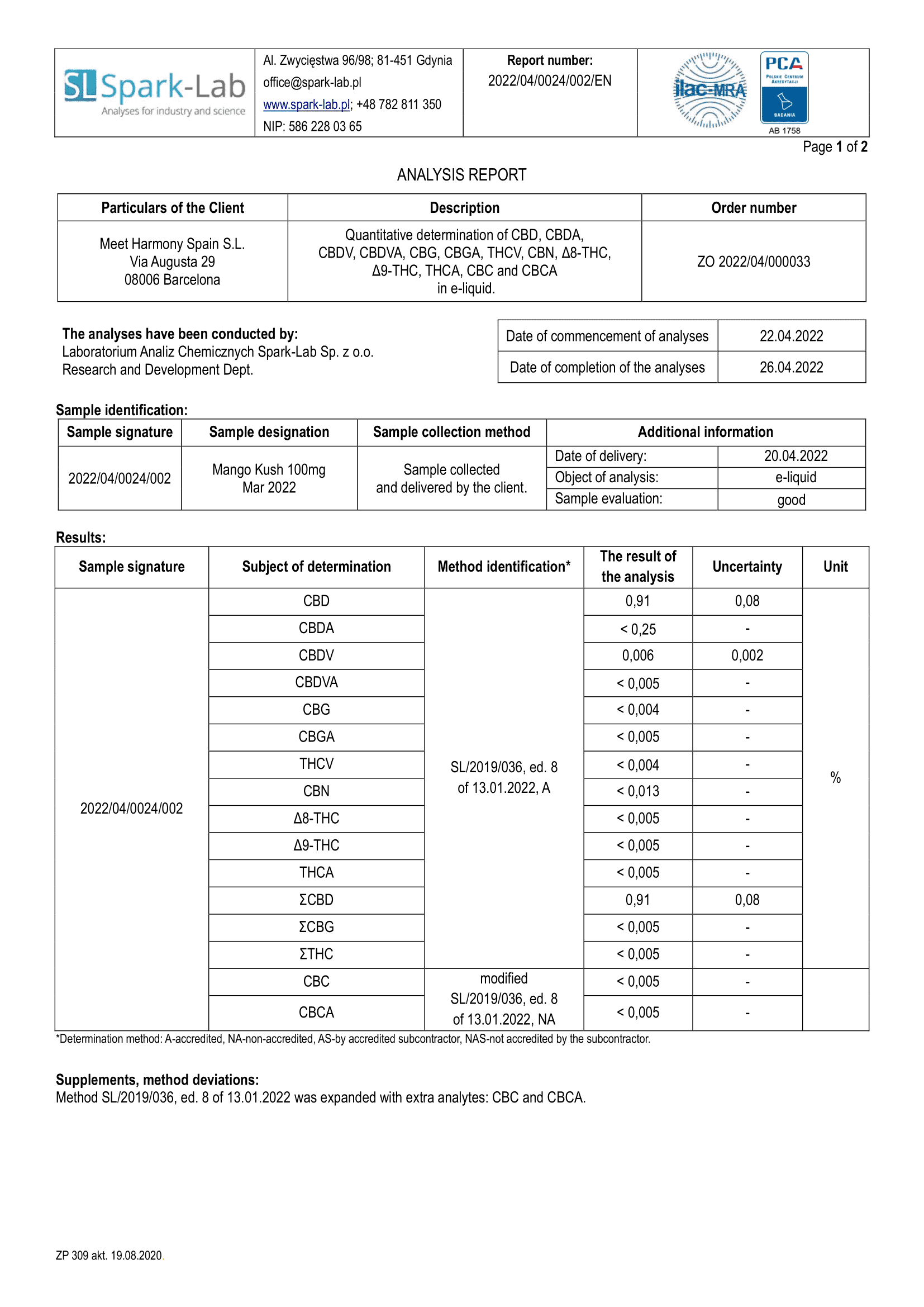 SL Spark-Lab
Analyses for industry and science

Al. Zwycięstwa 96/98; 81-451 Gdynia
office@spark-lab.pl
www.spark-lab.pl; +48 782 811 350
NIP: 586 228 03 65

Report number:
2022/04/0024/002/EN

ilac-MRA
PCA
POLSKIE CENTRUM AKREDYTACJI
BADANIA
AB 1758

Page 1 of 2

ANALYSIS REPORT

| Particulars of the Client | Description | Order number |
|---|---|---|
| Meet Harmony Spain S.L. Via Augusta 29 08006 Barcelona | Quantitative determination of CBD, CBDA, CBDV, CBDVA, CBG, CBGA, THCV, CBN, Δ8-THC, Δ9-THC, THCA, CBC and CBCA in e-liquid. | ZO 2022/04/000033 |

The analyses have been conducted by:
Laboratorium Analiz Chemicznych Spark-Lab Sp. z o.o.
Research and Development Dept.

Date of commencement of analyses 22.04.2022
Date of completion of the analyses 26.04.2022

Sample identification:

| Sample signature | Sample designation | Sample collection method | Additional information | |
|---|---|---|---|---|
| 2022/04/0024/002 | Mango Kush 100mg Mar 2022 | Sample collected and delivered by the client. | Date of delivery: | 20.04.2022 |
| | | | Object of analysis: | e-liquid |
| | | | Sample evaluation: | good |

Results:

| Sample signature | Subject of determination | Method identification* | The result of the analysis | Uncertainty | Unit |
|---|---|---|---|---|---|
| 2022/04/0024/002 | CBD | SL/2019/036, ed. 8 of 13.01.2022, A | 0,91 | 0,08 | % |
| | CBDA | | < 0,25 | - | |
| | CBDV | | 0,006 | 0,002 | |
| | CBDVA | | < 0,005 | - | |
| | CBG | | < 0,004 | - | |
| | CBGA | | < 0,005 | - | |
| | THCV | | < 0,004 | - | |
| | CBN | | < 0,013 | - | |
| | Δ8-THC | | < 0,005 | - | |
| | Δ9-THC | | < 0,005 | - | |
| | THCA | | < 0,005 | - | |
| | ΣCBD | | 0,91 | 0,08 | |
| | ΣCBG | | < 0,005 | - | |
| | ΣTHC | | < 0,005 | - | |
| | CBC | modified SL/2019/036, ed. 8 of 13.01.2022, NA | < 0,005 | - | |
| | CBCA | | < 0,005 | - | |

*Determination method: A-accredited, NA-non-accredited, AS-by accredited subcontractor, NAS-not accredited by the subcontractor.

Supplements, method deviations:
Method SL/2019/036, ed. 8 of 13.01.2022 was expanded with extra analytes: CBC and CBCA.

ZP 309 akt. 19.08.2020.